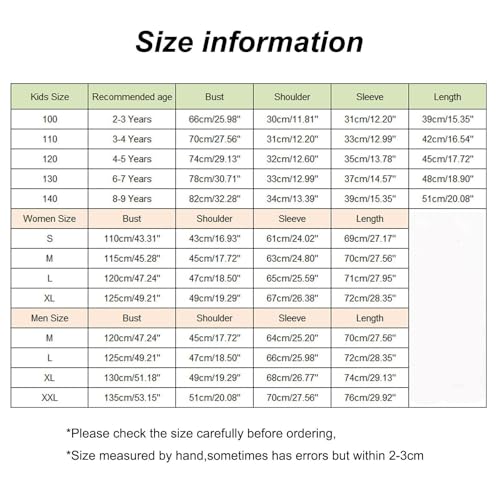 Size information

| Kids Size | Recommended age | Bust | Shoulder | Sleeve | Length |
|---|---|---|---|---|---|
| 100 | 2-3 Years | 66cm/25.98" | 30cm/11.81" | 31cm/12.20" | 39cm/15.35" |
| 110 | 3-4 Years | 70cm/27.56" | 31cm/12.20" | 33cm/12.99" | 42cm/16.54" |
| 120 | 4-5 Years | 74cm/29.13" | 32cm/12.60" | 35cm/13.78" | 45cm/17.72" |
| 130 | 6-7 Years | 78cm/30.71" | 33cm/12.99" | 37cm/14.57" | 48cm/18.90" |
| 140 | 8-9 Years | 82cm/32.28" | 34cm/13.39" | 39cm/15.35" | 51cm/20.08" |
| Women Size | Bust | Shoulder | Sleeve | Length | |
| S | 110cm/43.31" | 43cm/16.93" | 61cm/24.02" | 69cm/27.17" | |
| M | 115cm/45.28" | 45cm/17.72" | 63cm/24.80" | 70cm/27.56" | |
| L | 120cm/47.24" | 47cm/18.50" | 65cm/25.59" | 71cm/27.95" | |
| XL | 125cm/49.21" | 49cm/19.29" | 67cm/26.38" | 72cm/28.35" | |
| Men Size | Bust | Shoulder | Sleeve | Length | |
| M | 120cm/47.24" | 45cm/17.72" | 64cm/25.20" | 70cm/27.56" | |
| L | 125cm/49.21" | 47cm/18.50" | 66cm/25.98" | 72cm/28.35" | |
| XL | 130cm/51.18" | 49cm/19.29" | 68cm/26.77" | 74cm/29.13" | |
| XXL | 135cm/53.15" | 51cm/20.08" | 70cm/27.56" | 76cm/29.92" | |

*Please check the size carefully before ordering,

*Size measured by hand,sometimes has errors but within 2-3cm